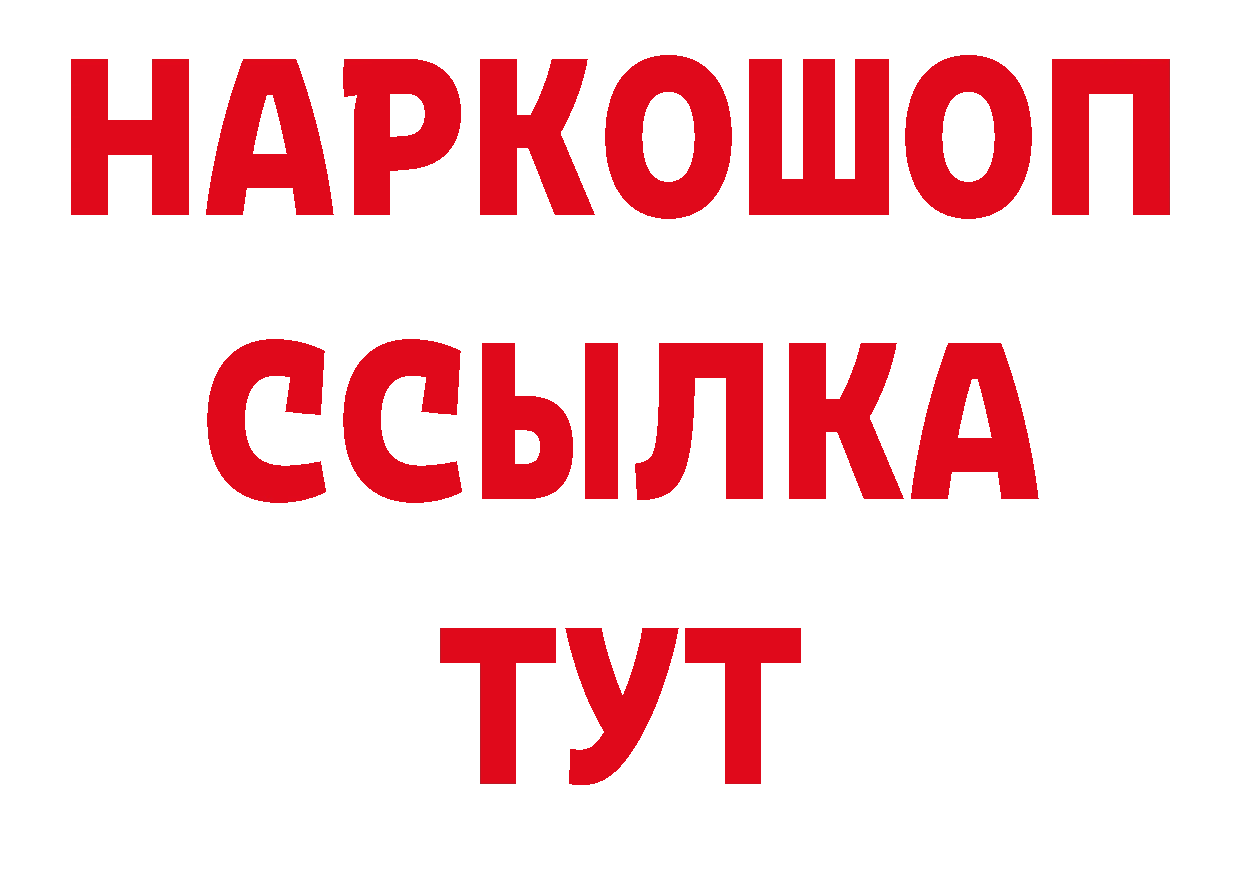 НАРКОШОП
ССЫЛКА
ТУТ